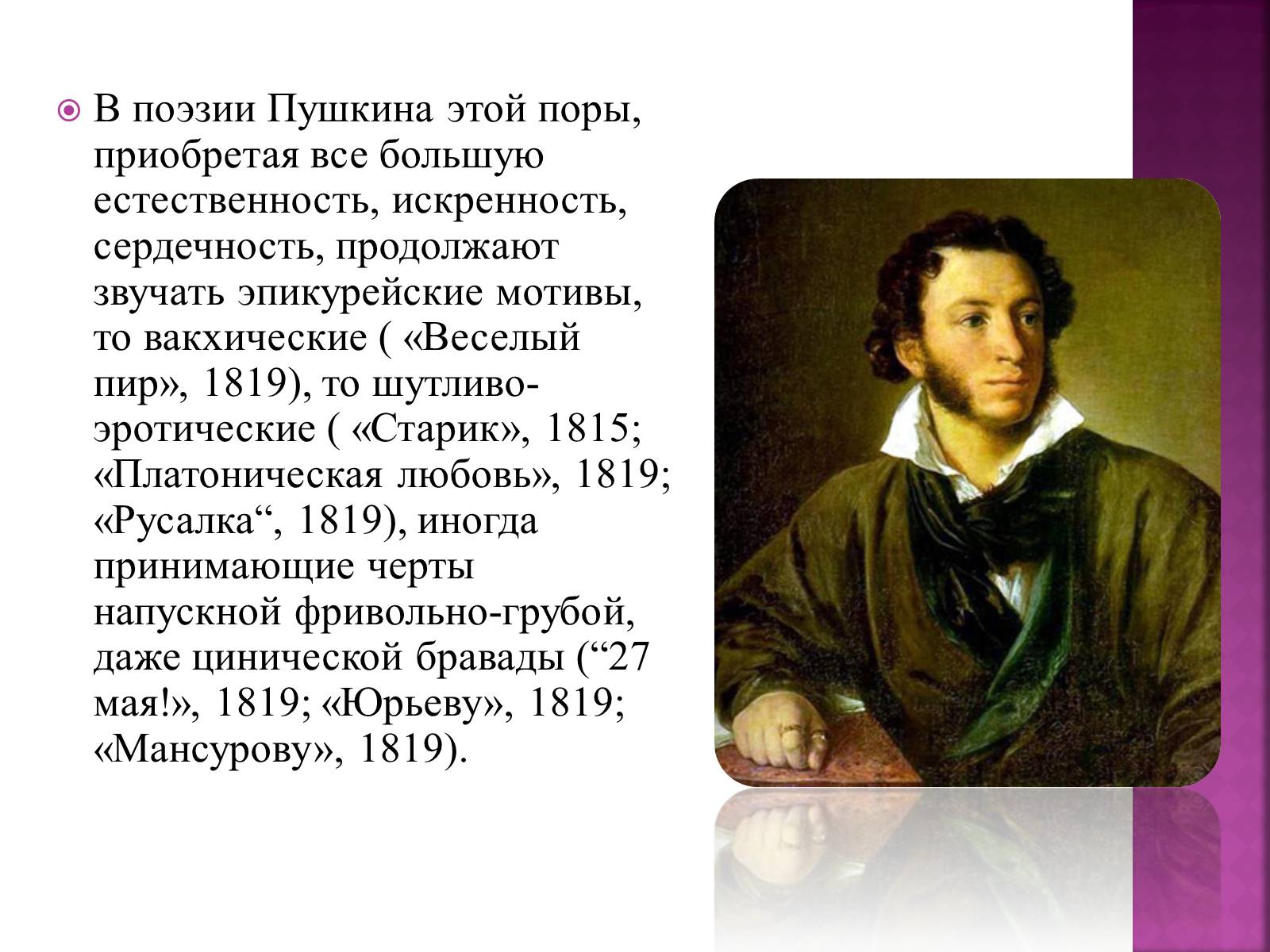 В поэзии Пушкина этой поры, приобретая все большую естественность, искренность, сердечность, продолжают звучать эпикурейские мотивы, то вакхические ( «Веселый пир», 1819), то шутливо-эротические ( «Старик», 1815; «Платоническая любовь», 1819; «Русалка“, 1819), иногда принимающие черты напускной фривольно-грубой, даже цинической бравады (“27 мая!», 1819; «Юрьеву», 1819; «Мансурову», 1819).